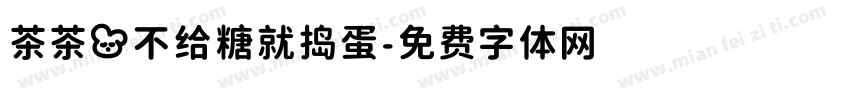 茶茶不给糖就捣蛋-免费字体网

www.mian fei zi ti.com